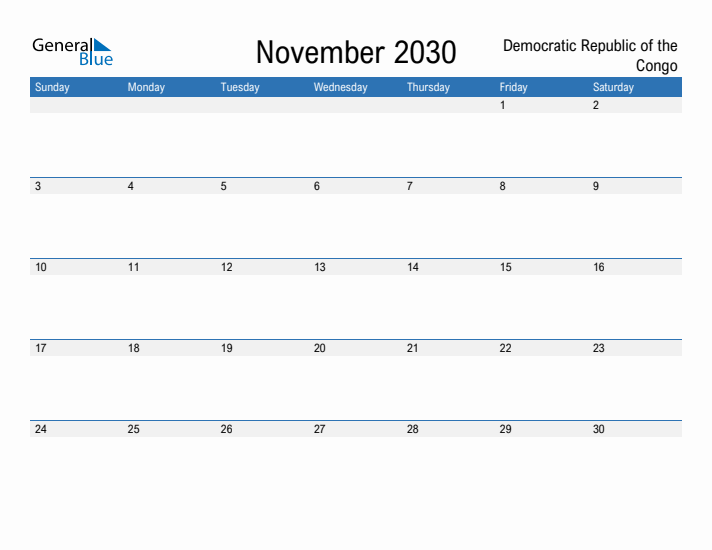 General Blue

November 2030

Democratic Republic of the Congo

| Sunday | Monday | Tuesday | Wednesday | Thursday | Friday | Saturday |
|---|---|---|---|---|---|---|
| | | | | | 1 | 2 |
| 3 | 4 | 5 | 6 | 7 | 8 | 9 |
| 10 | 11 | 12 | 13 | 14 | 15 | 16 |
| 17 | 18 | 19 | 20 | 21 | 22 | 23 |
| 24 | 25 | 26 | 27 | 28 | 29 | 30 |